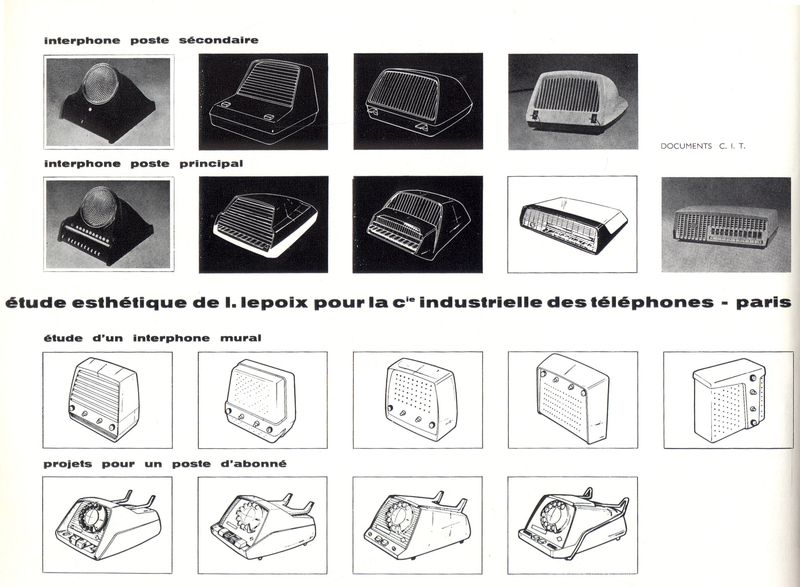 interphone poste sécondaire

DOCUMENTS C. I. T.

interphone poste principal

étude esthétique de l. lepoix pour la c$^{ie}$ industrielle des téléphones - paris

étude d'un interphone mural

projets pour un poste d'abonné